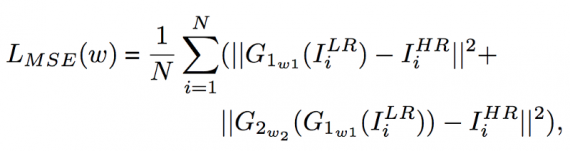 $L_{MSE}(w) = \frac{1}{N}\sum_{i=1}^{N}(||G_{1_{w1}}(I_i^{LR}) - I_i^{HR}||^2 +$

$||G_{2_{w_2}}(G_{1_{w1}}(I_i^{LR})) - I_i^{HR}||^2),$